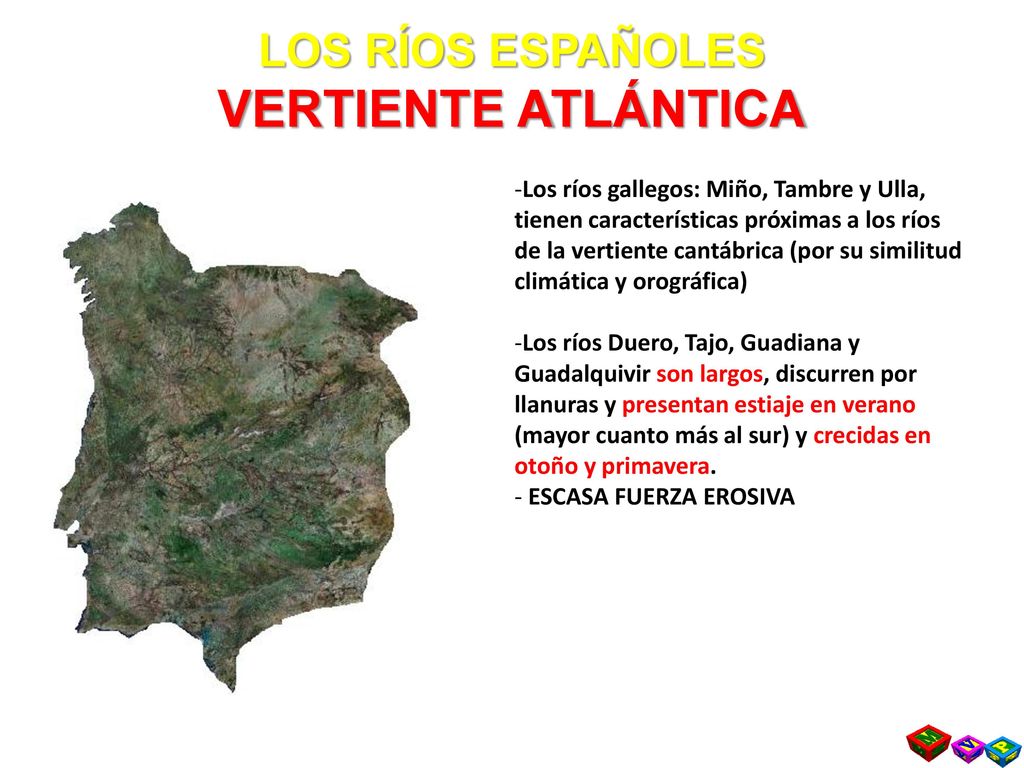 LOS RÍOS ESPAÑOLES
VERTIENTE ATLÁNTICA

-Los ríos gallegos: Miño, Tambre y Ulla, tienen características próximas a los ríos de la vertiente cantábrica (por su similitud climática y orográfica)

-Los ríos Duero, Tajo, Guadiana y Guadalquivir son largos, discurren por llanuras y presentan estiaje en verano (mayor cuanto más al sur) y crecidas en otoño y primavera.
- ESCASA FUERZA EROSIVA

M V P